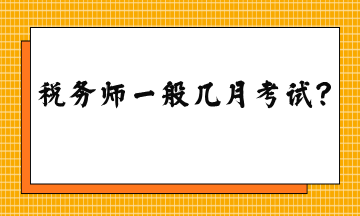 税务师一般几月考试?